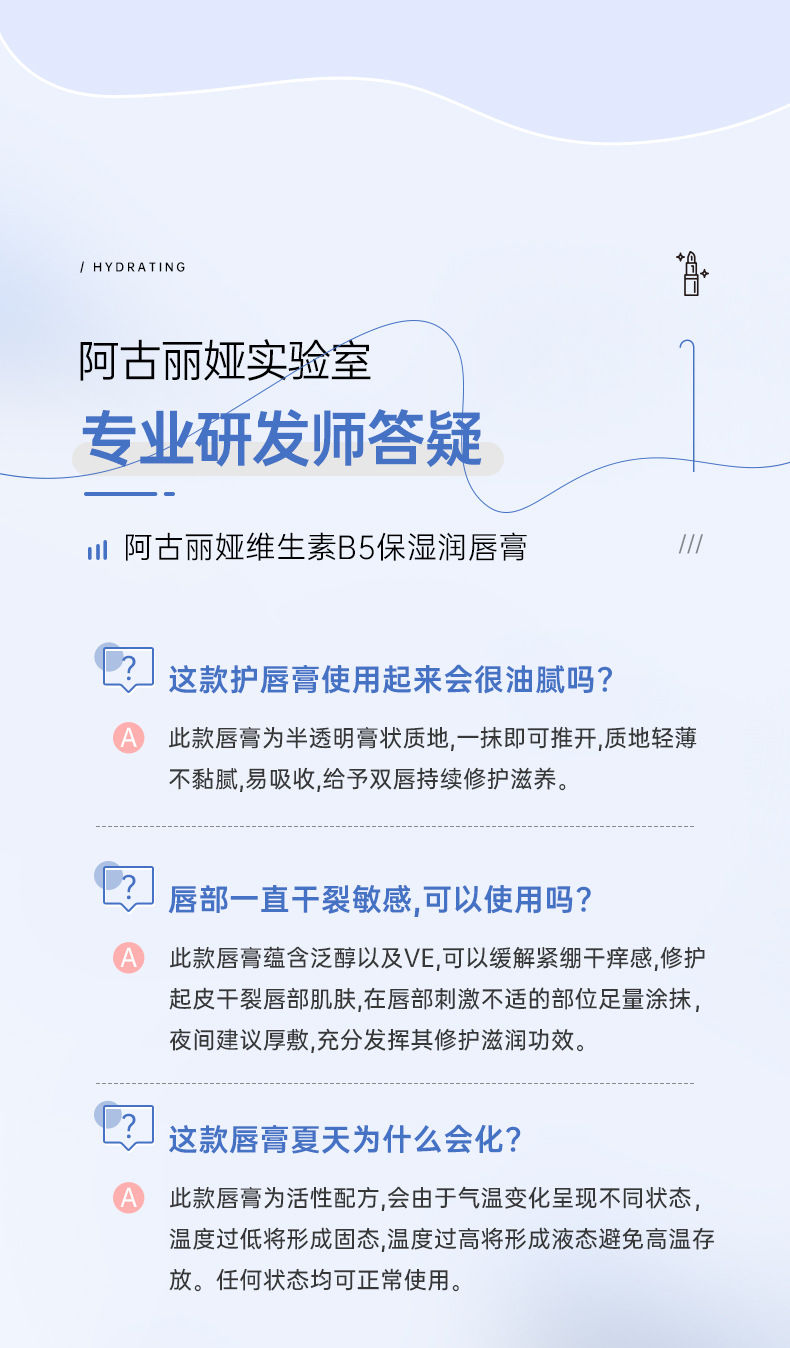 / HYDRATING

阿古丽娅实验室

专业研发师答疑

阿古丽娅维生素B5保湿润唇膏

///

?

这款护唇膏使用起来会很油腻吗?

A 此款唇膏为半透明膏状质地,一抹即可推开,质地轻薄不黏腻,易吸收,给予双唇持续修护滋养。

?

唇部一直干裂敏感,可以使用吗?

A 此款唇膏蕴含泛醇以及VE,可以缓解紧绷干痒感,修护起皮干裂唇部肌肤,在唇部刺激不适的部位足量涂抹,夜间建议厚敷,充分发挥其修护滋润功效。

?

这款唇膏夏天为什么会化?

A 此款唇膏为活性配方,会由于气温变化呈现不同状态,温度过低将形成固态,温度过高将形成液态避免高温存放。任何状态均可正常使用。